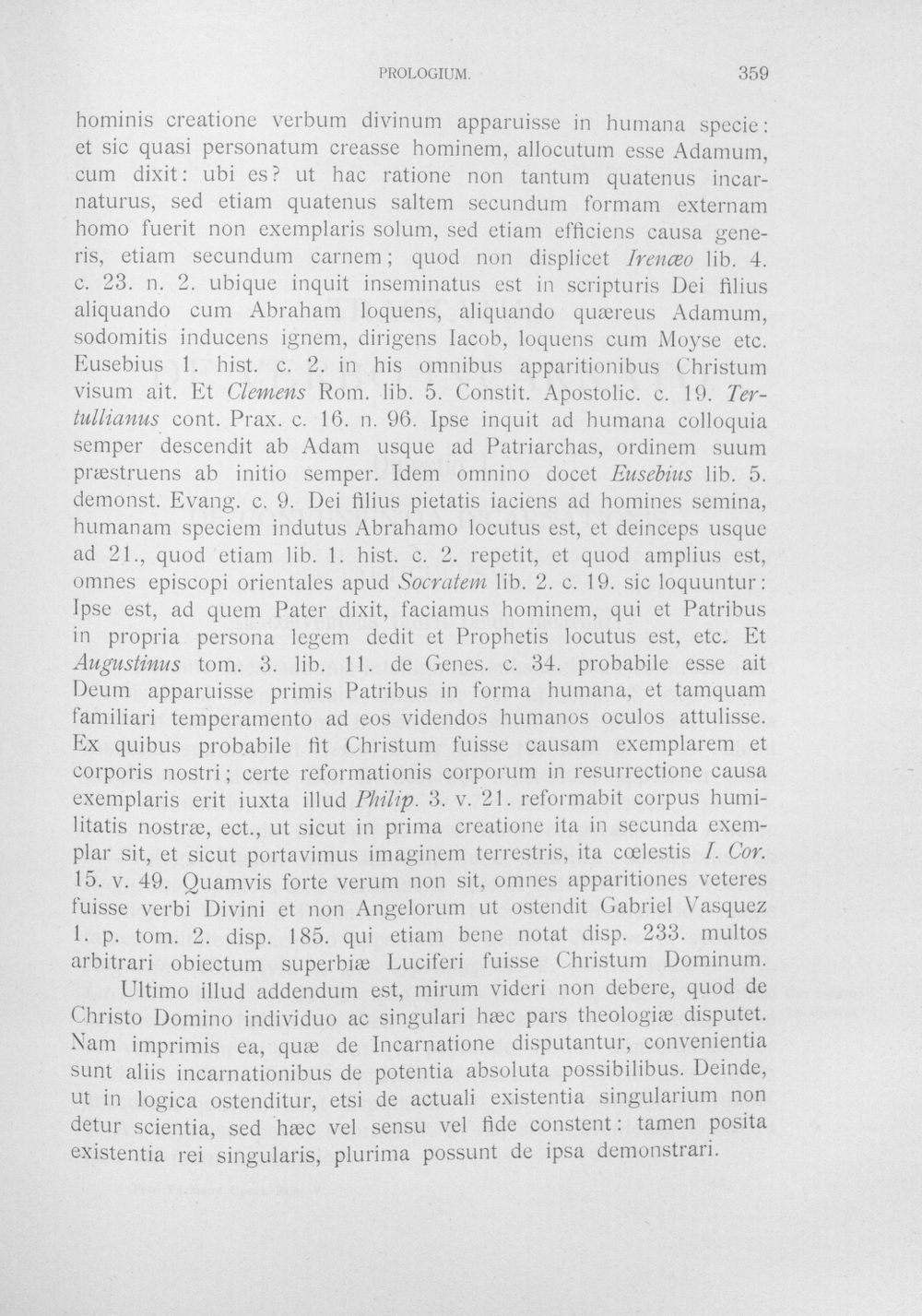 PROLOGIUM. 359

hominis creatione verbum divinum apparuisse in humana specie: et sic quasi personatum creasse hominem, allocutum esse Adamum, cum dixit: ubi es? ut hac ratione non tantum quatenus incarnaturus, sed etiam quatenus saltem secundum formam externam homo fuerit non exemplaris solum, sed etiam efficiens causa generis, etiam secundum carnem; quod non displicet Irenæo lib. 4. c. 23. n. 2. ubique inquit inseminatus est in scripturis Dei filius aliquando cum Abraham loquens, aliquando quæreus Adamum, sodomitis inducens ignem, dirigens Iacob, loquens cum Moyse etc. Eusebius 1. hist. c. 2. in his omnibus apparitionibus Christum visum ait. Et Clemens Rom. lib. 5. Constit. Apostolic. c. 19. Tertullianus cont. Prax. c. 16. n. 96. Ipse inquit ad humana colloquia semper descendit ab Adam usque ad Patriarchas, ordinem suum præstruens ab initio semper. Idem omnino docet Eusebius lib. 5. demonst. Evang. c. 9. Dei filius pietatis iaciens ad homines semina, humanam speciem indutus Abrahamo locutus est, et deinceps usque ad 21., quod etiam lib. 1. hist. c. 2. repetit, et quod amplius est, omnes episcopi orientales apud Socratem lib. 2. c. 19. sic loquuntur: Ipse est, ad quem Pater dixit, faciamus hominem, qui et Patribus in propria persona legem dedit et Prophetis locutus est, etc. Et Augustinus tom. 3. lib. 11. de Genes. c. 34. probabile esse ait Deum apparuisse primis Patribus in forma humana, et tamquam familiari temperamento ad eos videndos humanos oculos attulisse. Ex quibus probabile fit Christum fuisse causam exemplarem et corporis nostri; certe reformationis corporum in resurrectione causa exemplaris erit iuxta illud Philip. 3. v. 21. reformabit corpus humilitatis nostræ, ect., ut sicut in prima creatione ita in secunda exemplar sit, et sicut portavimus imaginem terrestris, ita cœlestis I. Cor. 15. v. 49. Quamvis forte verum non sit, omnes apparitiones veteres fuisse verbi Divini et non Angelorum ut ostendit Gabriel Vasquez 1. p. tom. 2. disp. 185. qui etiam bene notat disp. 233. multos arbitrari obiectum superbiæ Luciferi fuisse Christum Dominum.

Ultimo illud addendum est, mirum videri non debere, quod de Christo Domino individuo ac singulari hæc pars theologiæ disputet. Nam imprimis ea, quæ de Incarnatione disputantur, convenientia sunt aliis incarnationibus de potentia absoluta possibilibus. Deinde, ut in logica ostenditur, etsi de actuali existentia singularium non detur scientia, sed hæc vel sensu vel fide constent: tamen posita existentia rei singularis, plurima possunt de ipsa demonstrari.